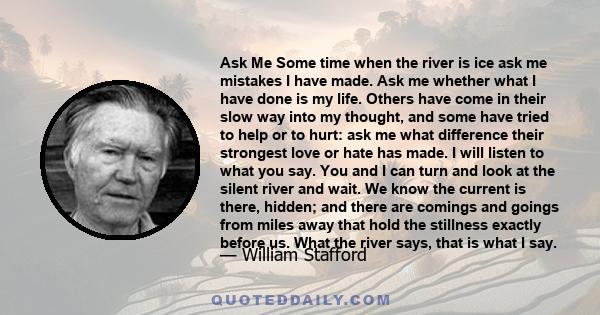 Ask Me Some time when the river is ice ask me mistakes I have made. Ask me whether what I have done is my life. Others have come in their slow way into my thought, and some have tried to help or to hurt: ask me what difference their strongest love or hate has made. I will listen to what you say. You and I can turn and look at the silent river and wait. We know the current is there, hidden; and there are comings and goings from miles away that hold the stillness exactly before us. What the river says, that is what I say.

— William Stafford

QUOTEDDAILY.COM